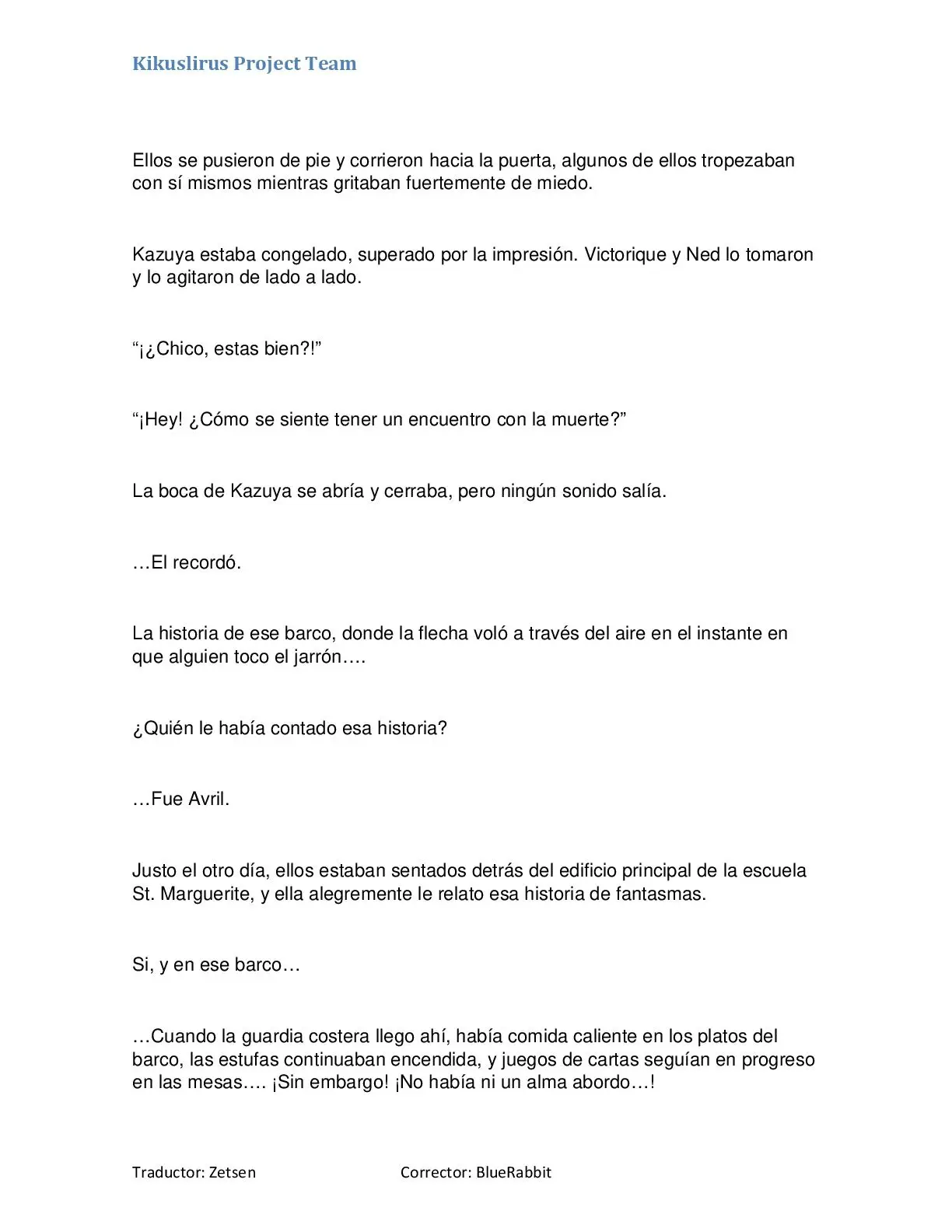 Kikuslirus Project Team

Ellos se pusieron de pie y corrieron hacia la puerta, algunos de ellos tropezaban con sí mismos mientras gritaban fuertemente de miedo.

Kazuya estaba congelado, superado por la impresión. Victorique y Ned lo tomaron y lo agitaron de lado a lado.

“¡¿Chico, estas bien?!”

“¡Hey! ¿Cómo se siente tener un encuentro con la muerte?”

La boca de Kazuya se abría y cerraba, pero ningún sonido salía.

…El recordó.

La historia de ese barco, donde la flecha voló a través del aire en el instante en que alguien toco el jarrón….

¿Quién le había contado esa historia?

…Fue Avril.

Justo el otro día, ellos estaban sentados detrás del edificio principal de la escuela St. Marguerite, y ella alegremente le relato esa historia de fantasmas.

Si, y en ese barco…

…Cuando la guardia costera llego ahí, había comida caliente en los platos del barco, las estufas continuaban encendida, y juegos de cartas seguían en progreso en las mesas…. ¡Sin embargo! ¡No había ni un alma abordo…!

Traductor: Zetsen

Corrector: BlueRabbit